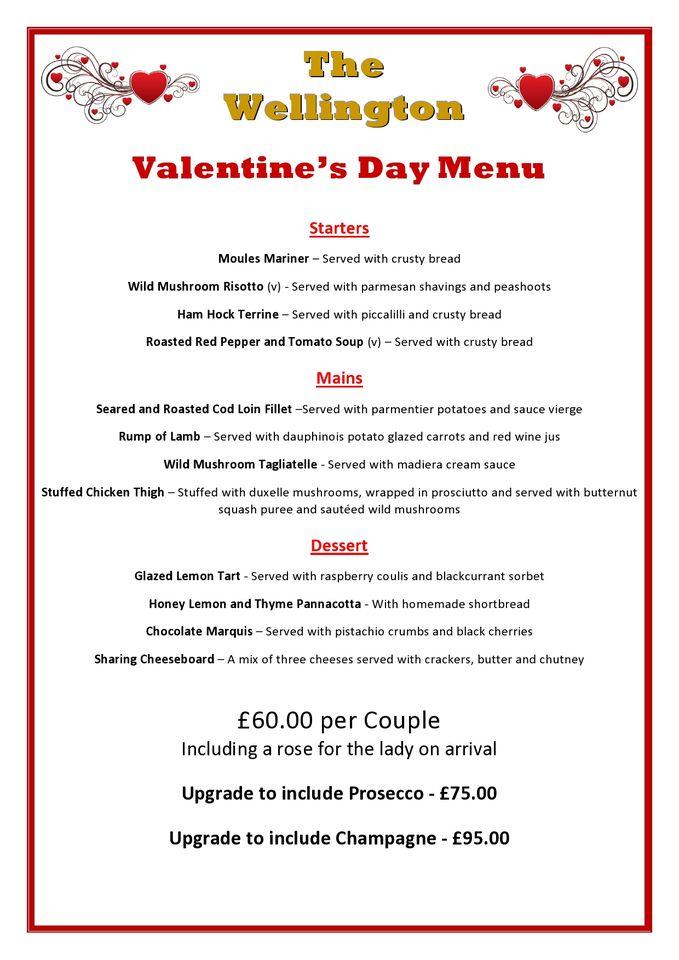 The Wellington

Valentine's Day Menu

Starters

Moules Mariner – Served with crusty bread

Wild Mushroom Risotto (v) - Served with parmesan shavings and peashoots

Ham Hock Terrine – Served with piccalilli and crusty bread

Roasted Red Pepper and Tomato Soup (v) – Served with crusty bread

Mains

Seared and Roasted Cod Loin Fillet –Served with parmentier potatoes and sauce vierge

Rump of Lamb – Served with dauphinois potato glazed carrots and red wine jus

Wild Mushroom Tagliatelle - Served with madiera cream sauce

Stuffed Chicken Thigh – Stuffed with duxelle mushrooms, wrapped in prosciutto and served with butternut squash puree and sautéed wild mushrooms

Dessert

Glazed Lemon Tart - Served with raspberry coulis and blackcurrant sorbet

Honey Lemon and Thyme Pannacotta - With homemade shortbread

Chocolate Marquis – Served with pistachio crumbs and black cherries

Sharing Cheeseboard – A mix of three cheeses served with crackers, butter and chutney

£60.00 per Couple
Including a rose for the lady on arrival

Upgrade to include Prosecco - £75.00

Upgrade to include Champagne - £95.00